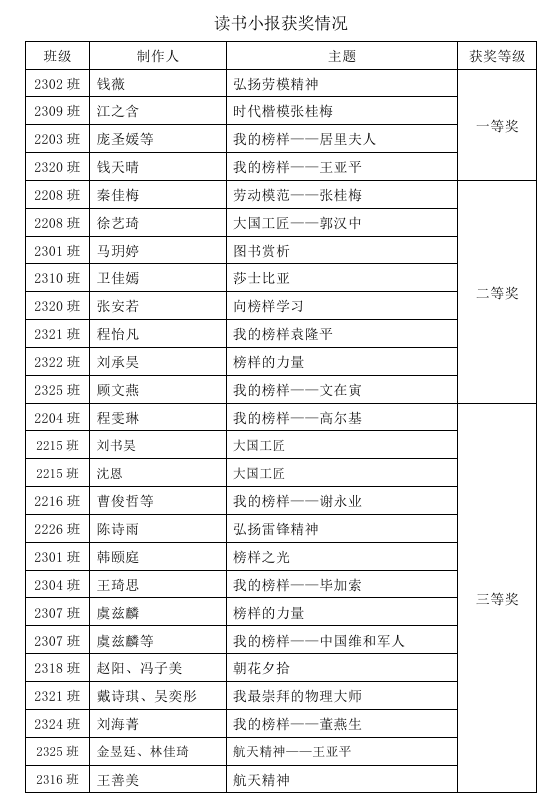 读书小报获奖情况

| 班级 | 制作人 | 主题 | 获奖等级 |
|---|---|---|---|
| 2302 班 | 钱薇 | 弘扬劳模精神 | 一等奖 |
| 2309 班 | 江之含 | 时代楷模张桂梅 | |
| 2203 班 | 庞圣媛等 | 我的榜样——居里夫人 | |
| 2320 班 | 钱天晴 | 我的榜样——王亚平 | |
| 2208 班 | 秦佳梅 | 劳动模范——张桂梅 | 二等奖 |
| 2208 班 | 徐艺琦 | 大国工匠——郭汉中 | |
| 2301 班 | 马玥婷 | 图书赏析 | |
| 2310 班 | 卫佳嫣 | 莎士比亚 | |
| 2320 班 | 张安若 | 向榜样学习 | |
| 2321 班 | 程怡凡 | 我的榜样袁隆平 | |
| 2322 班 | 刘承昊 | 榜样的力量 | |
| 2325 班 | 顾文燕 | 我的榜样——文在寅 | |
| 2204 班 | 程雯琳 | 我的榜样——高尔基 | 三等奖 |
| 2215 班 | 刘书昊 | 大国工匠 | |
| 2215 班 | 沈恩 | 大国工匠 | |
| 2216 班 | 曹俊哲等 | 我的榜样——谢永业 | |
| 2226 班 | 陈诗雨 | 弘扬雷锋精神 | |
| 2301 班 | 韩颐庭 | 榜样之光 | |
| 2304 班 | 王琦思 | 我的榜样——毕加索 | |
| 2307 班 | 虞兹麟 | 榜样的力量 | |
| 2307 班 | 虞兹麟等 | 我的榜样——中国维和军人 | |
| 2318 班 | 赵阳、冯子美 | 朝花夕拾 | |
| 2321 班 | 戴诗琪、吴奕彤 | 我最崇拜的物理大师 | |
| 2324 班 | 刘海菁 | 我的榜样——董燕生 | |
| 2325 班 | 金昱廷、林佳琦 | 航天精神——王亚平 | |
| 2316 班 | 王善美 | 航天精神 | |